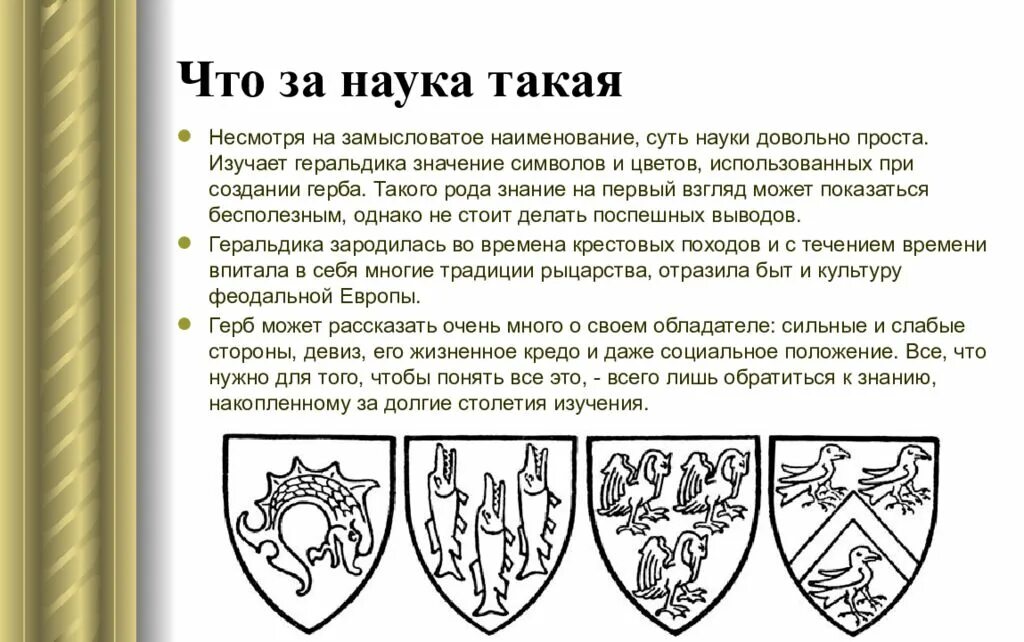 Что за наука такая

• Несмотря на замысловатое наименование, суть науки довольно проста. Изучает геральдика значение символов и цветов, использованных при создании герба. Такого рода знание на первый взгляд может показаться бесполезным, однако не стоит делать поспешных выводов.
• Геральдика зародилась во времена крестовых походов и с течением времени впитала в себя многие традиции рыцарства, отразила быт и культуру феодальной Европы.
• Герб может рассказать очень много о своем обладателе: сильные и слабые стороны, девиз, его жизненное кредо и даже социальное положение. Все, что нужно для того, чтобы понять все это, - всего лишь обратиться к знанию, накопленному за долгие столетия изучения.